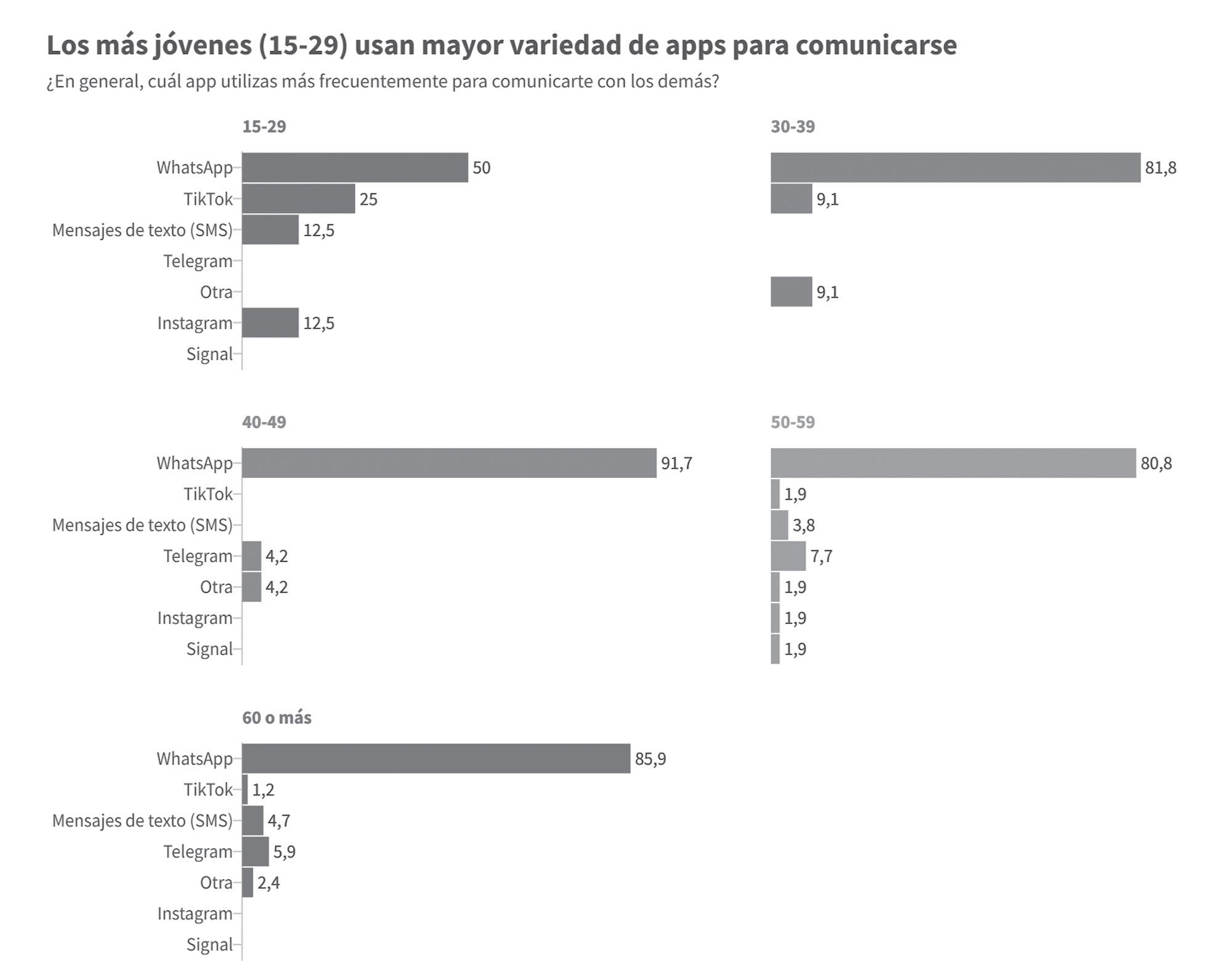 Los más jóvenes (15-29) usan mayor variedad de apps para comunicarse

¿En general, cuál app utilizas más frecuentemente para comunicarte con los demás?

15-29

WhatsApp 50
TikTok 25
Mensajes de texto (SMS) 12,5
Telegram
Otra
Instagram 12,5
Signal

30-39

81,8
9,1
9,1

40-49

WhatsApp 91,7
TikTok
Mensajes de texto (SMS)
Telegram 4,2
Otra 4,2
Instagram
Signal

50-59

80,8
1,9
3,8
7,7
1,9
1,9
1,9

60 o más

WhatsApp 85,9
TikTok 1,2
Mensajes de texto (SMS) 4,7
Telegram 5,9
Otra 2,4
Instagram
Signal